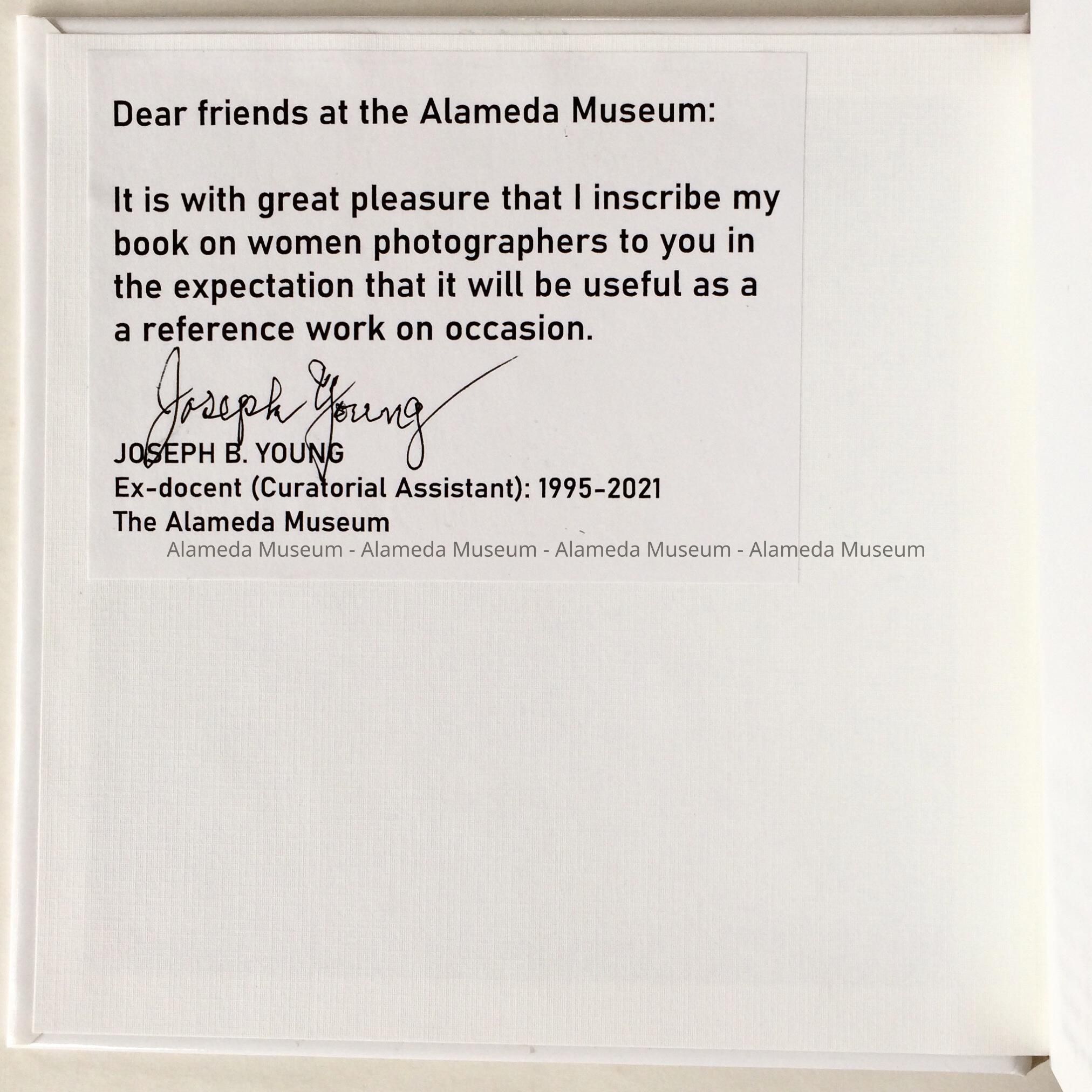 Dear friends at the Alameda Museum:

It is with great pleasure that I inscribe my book on women photographers to you in the expectation that it will be useful as a a reference work on occasion.

Joseph Young

JOSEPH B. YOUNG
Ex-docent (Curatorial Assistant): 1995-2021
The Alameda Museum

Alameda Museum - Alameda Museum - Alameda Museum - Alameda Museum